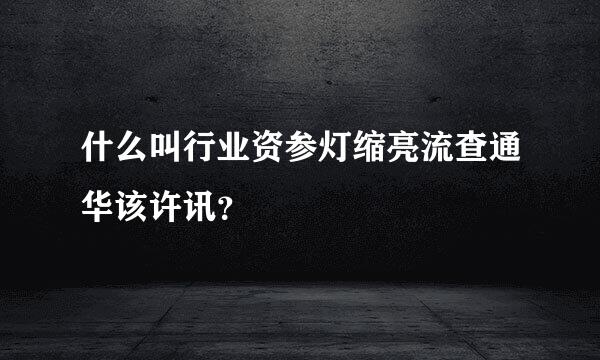 什么叫行业资参灯缩亮流查通华该许讯?